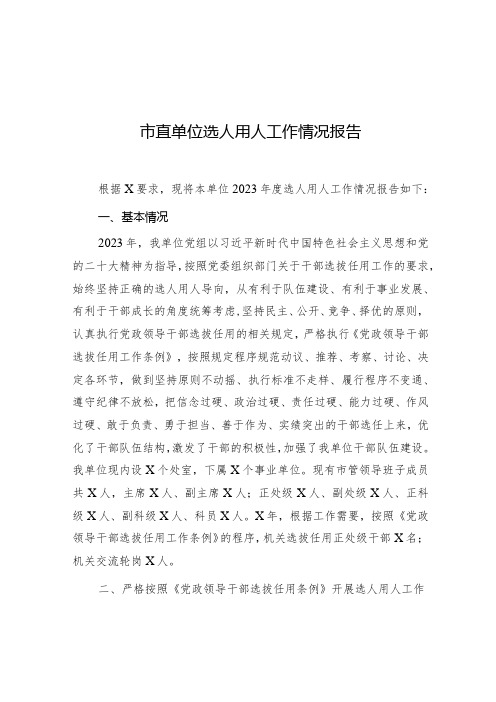 市直单位选人用人工作情况报告

根据X要求，现将本单位2023年度选人用人工作情况报告如下：

一、基本情况

2023年，我单位党组以习近平新时代中国特色社会主义思想和党的二十大精神为指导，按照党委组织部门关于干部选拔任用工作的要求，始终坚持正确的选人用人导向，从有利于队伍建设、有利于事业发展、有利于干部成长的角度统筹考虑，坚持民主、公开、竞争、择优的原则，认真执行党政领导干部选拔任用的相关规定，严格执行《党政领导干部选拔任用工作条例》，按照规定程序规范动议、推荐、考察、讨论、决定各环节，做到坚持原则不动摇、执行标准不走样、履行程序不变通、遵守纪律不放松，把信念过硬、政治过硬、责任过硬、能力过硬、作风过硬、敢于负责、勇于担当、善于作为、实绩突出的干部选任上来，优化了干部队伍结构，激发了干部的积极性，加强了我单位干部队伍建设。我单位现内设X个处室，下属X个事业单位。现有市管领导班子成员共X人，主席X人、副主席X人；正处级X人、副处级X人、正科级X人、副科级X人、科员X人。X年，根据工作需要，按照《党政领导干部选拔任用工作条例》的程序，机关选拔任用正处级干部X名；机关交流轮岗X人。

二、严格按照《党政领导干部选拔任用条例》开展选人用人工作